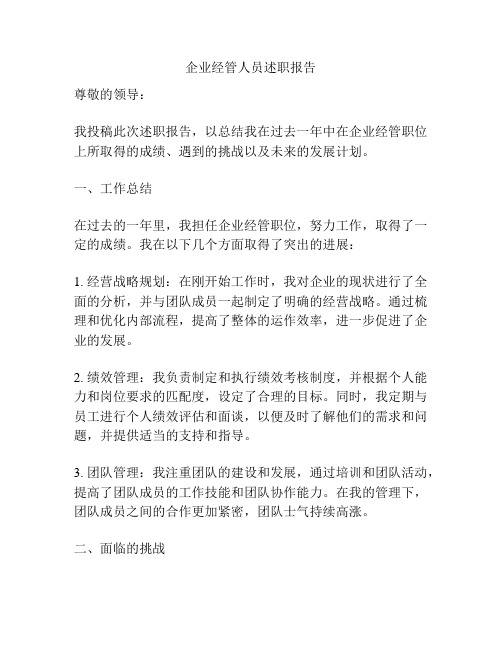 企业经管人员述职报告

尊敬的领导：

我投稿此次述职报告，以总结我在过去一年中在企业经管职位上所取得的成绩、遇到的挑战以及未来的发展计划。

一、工作总结

在过去的一年里，我担任企业经管职位，努力工作，取得了一定的成绩。我在以下几个方面取得了突出的进展：

1. 经营战略规划：在刚开始工作时，我对企业的现状进行了全面的分析，并与团队成员一起制定了明确的经营战略。通过梳理和优化内部流程，提高了整体的运作效率，进一步促进了企业的发展。

2. 绩效管理：我负责制定和执行绩效考核制度，并根据个人能力和岗位要求的匹配度，设定了合理的目标。同时，我定期与员工进行个人绩效评估和面谈，以便及时了解他们的需求和问题，并提供适当的支持和指导。

3. 团队管理：我注重团队的建设和发展，通过培训和团队活动，提高了团队成员的工作技能和团队协作能力。在我的管理下，团队成员之间的合作更加紧密，团队士气持续高涨。

二、面临的挑战